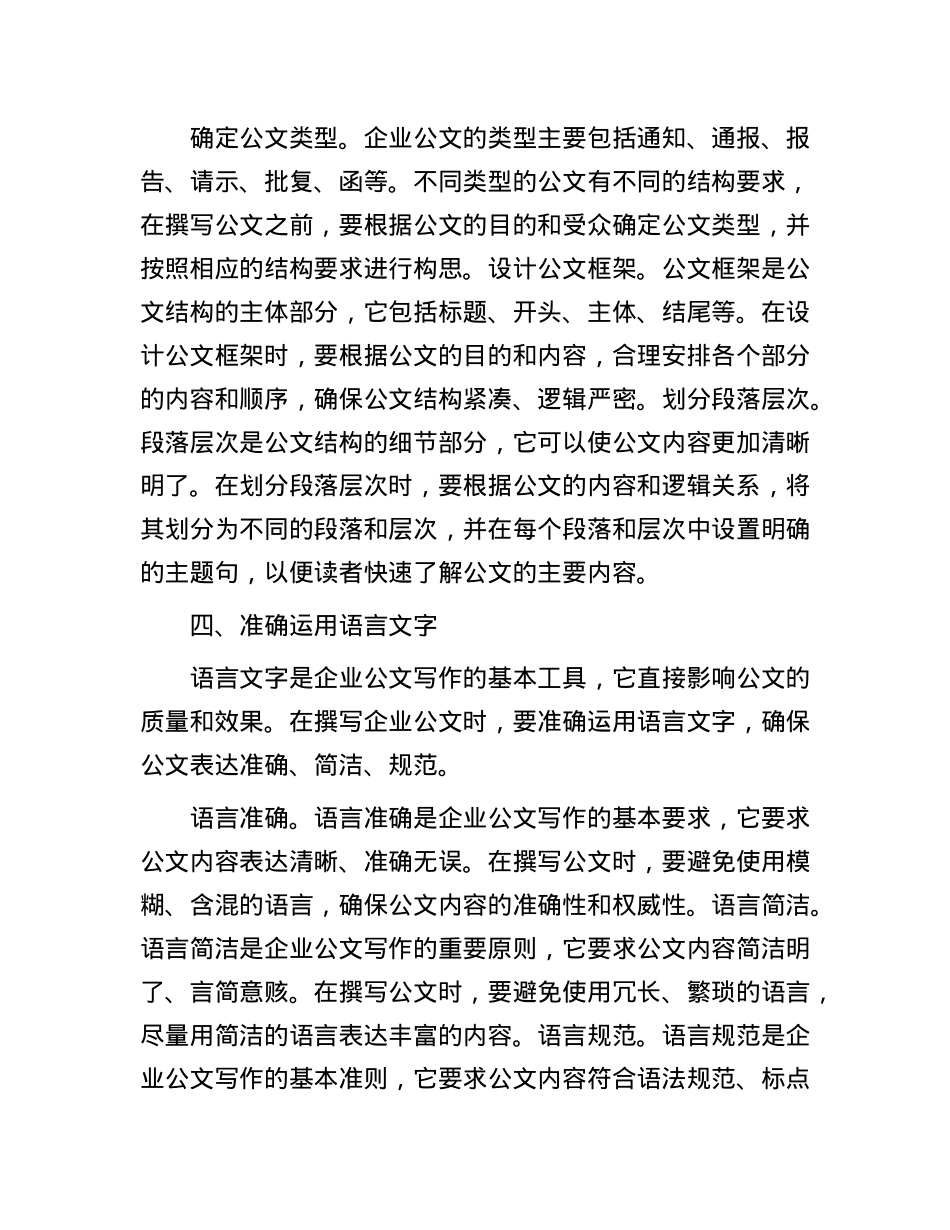 确定公文类型。企业公文的类型主要包括通知、通报、报告、请示、批复、函等。不同类型的公文有不同的结构要求，在撰写公文之前，要根据公文的目的和受众确定公文类型，并按照相应的结构要求进行构思。设计公文框架。公文框架是公文结构的主体部分，它包括标题、开头、主体、结尾等。在设计公文框架时，要根据公文的目的和内容，合理安排各个部分的内容和顺序，确保公文结构紧凑、逻辑严密。划分段落层次。段落层次是公文结构的细节部分，它可以使公文内容更加清晰明了。在划分段落层次时，要根据公文的内容和逻辑关系，将其划分为不同的段落和层次，并在每个段落和层次中设置明确的主题句，以便读者快速了解公文的主要内容。

四、准确运用语言文字

语言文字是企业公文写作的基本工具，它直接影响公文的质量和效果。在撰写企业公文时，要准确运用语言文字，确保公文表达准确、简洁、规范。

语言准确。语言准确是企业公文写作的基本要求，它要求公文内容表达清晰、准确无误。在撰写公文时，要避免使用模糊、含混的语言，确保公文内容的准确性和权威性。语言简洁。语言简洁是企业公文写作的重要原则，它要求公文内容简洁明了、言简意赅。在撰写公文时，要避免使用冗长、繁琐的语言，尽量用简洁的语言表达丰富的内容。语言规范。语言规范是企业公文写作的基本准则，它要求公文内容符合语法规范、标点